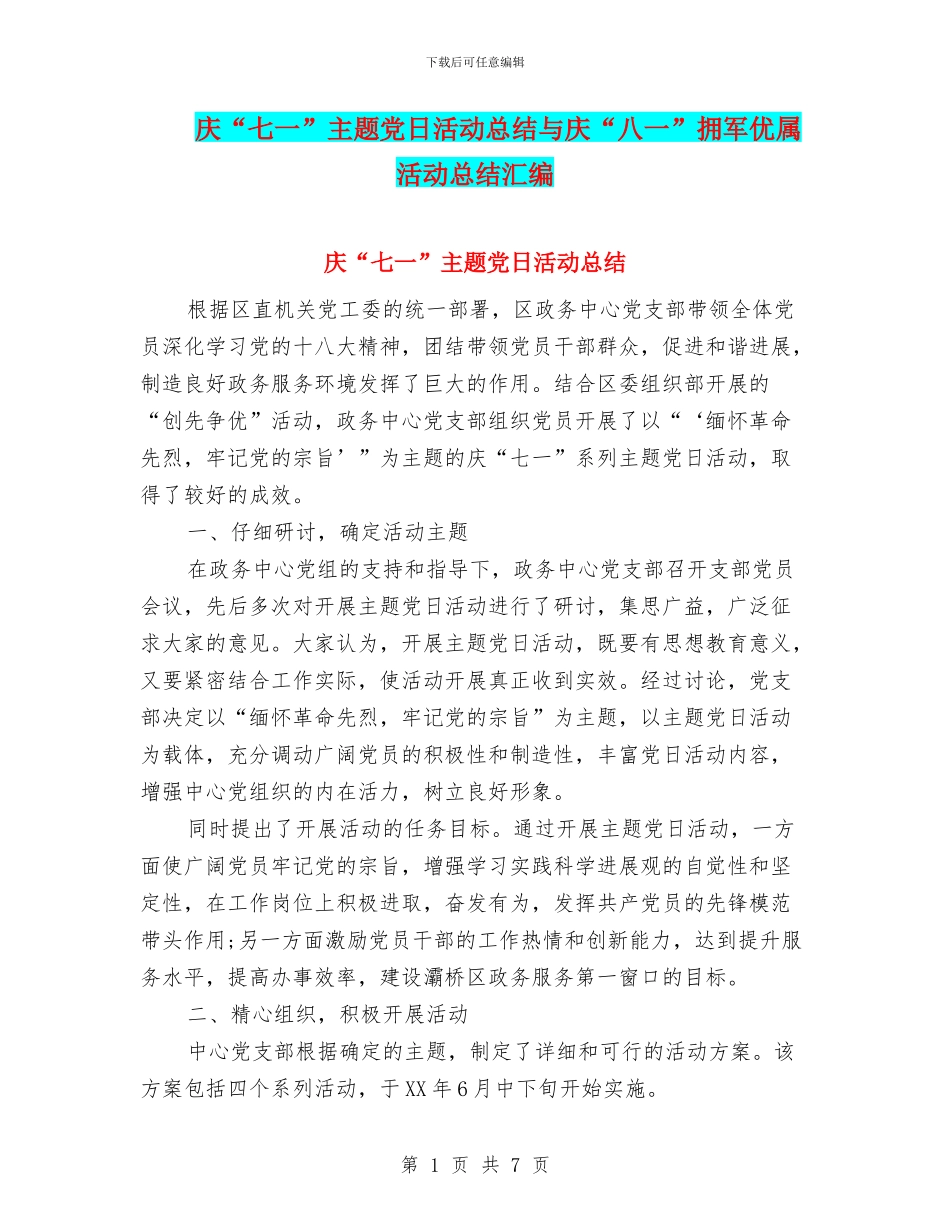 下载后可任意编辑

庆“七一”主题党日活动总结与庆“八一”拥军优属活动总结汇编

庆“七一”主题党日活动总结

根据区直机关党工委的统一部署，区政务中心党支部带领全体党员深化学习党的十八大精神，团结带领党员干部群众，促进和谐进展，制造良好政务服务环境发挥了巨大的作用。结合区委组织部开展的“创先争优”活动，政务中心党支部组织党员开展了以“‘缅怀革命先烈，牢记党的宗旨’”为主题的庆“七一”系列主题党日活动，取得了较好的成效。

一、仔细研讨，确定活动主题

在政务中心党组的支持和指导下，政务中心党支部召开支部党员会议，先后多次对开展主题党日活动进行了研讨，集思广益，广泛征求大家的意见。大家认为，开展主题党日活动，既要有思想教育意义，又要紧密结合工作实际，使活动开展真正收到实效。经过讨论，党支部决定以“缅怀革命先烈，牢记党的宗旨”为主题，以主题党日活动为载体，充分调动广阔党员的积极性和制造性，丰富党日活动内容，增强中心党组织的内在活力，树立良好形象。

同时提出了开展活动的任务目标。通过开展主题党日活动，一方面使广阔党员牢记党的宗旨，增强学习实践科学进展观的自觉性和坚定性，在工作岗位上积极进取，奋发有为，发挥共产党员的先锋模范带头作用;另一方面激励党员干部的工作热情和创新能力，达到提升服务水平，提高办事效率，建设灞桥区政务服务第一窗口的目标。

二、精心组织，积极开展活动

中心党支部根据确定的主题，制定了详细和可行的活动方案。该方案包括四个系列活动，于XX年6月中下旬开始实施。

第 1 页 共 7 页